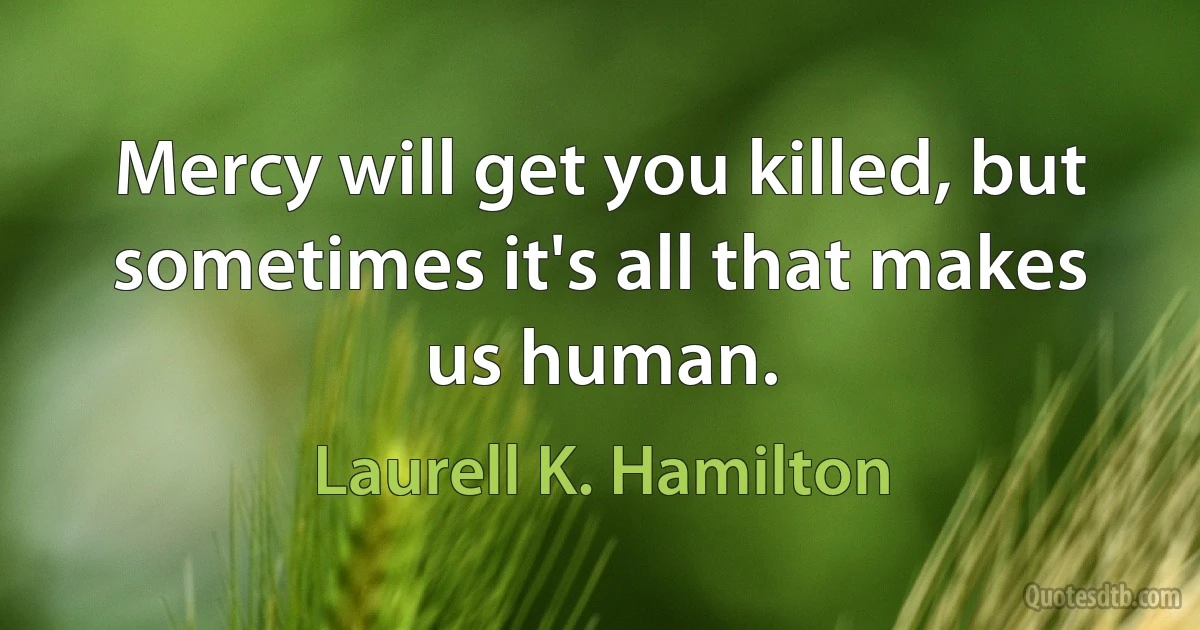 Mercy will get you killed, but sometimes it's all that makes us human.

Laurell K. Hamilton

Quotesdtb.com